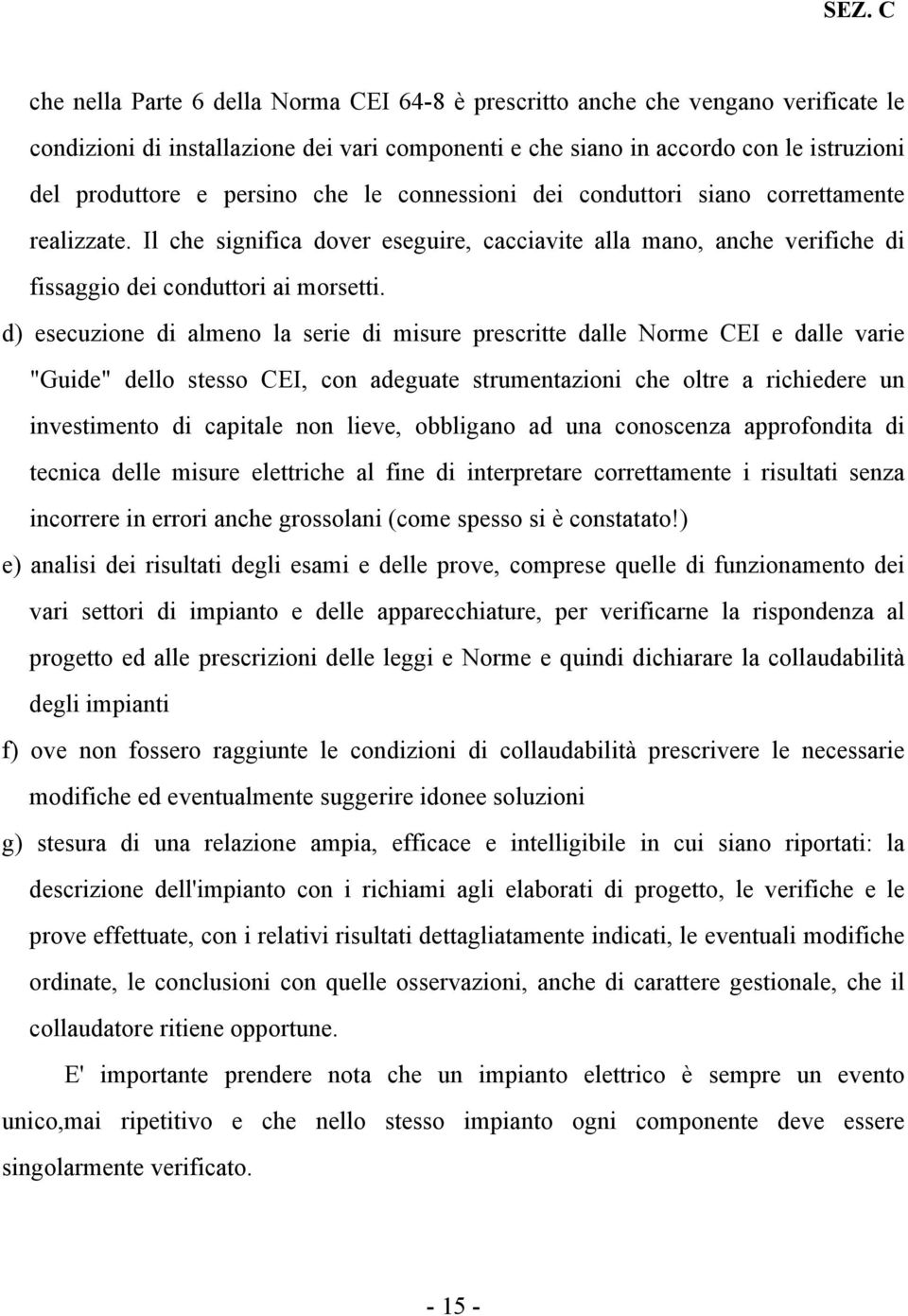 SEZ. C

che nella Parte 6 della Norma CEI 64-8 è prescritto anche che vengano verificate le condizioni di installazione dei vari componenti e che siano in accordo con le istruzioni del produttore e persino che le connessioni dei conduttori siano correttamente realizzate. Il che significa dover eseguire, cacciavite alla mano, anche verifiche di fissaggio dei conduttori ai morsetti.

d) esecuzione di almeno la serie di misure prescritte dalle Norme CEI e dalle varie "Guide" dello stesso CEI, con adeguate strumentazioni che oltre a richiedere un investimento di capitale non lieve, obbligano ad una conoscenza approfondita di tecnica delle misure elettriche al fine di interpretare correttamente i risultati senza incorrere in errori anche grossolani (come spesso si è constatato!)

e) analisi dei risultati degli esami e delle prove, comprese quelle di funzionamento dei vari settori di impianto e delle apparecchiature, per verificarne la rispondenza al progetto ed alle prescrizioni delle leggi e Norme e quindi dichiarare la collaudabilità degli impianti

f) ove non fossero raggiunte le condizioni di collaudabilità prescrivere le necessarie modifiche ed eventualmente suggerire idonee soluzioni

g) stesura di una relazione ampia, efficace e intelligibile in cui siano riportati: la descrizione dell'impianto con i richiami agli elaborati di progetto, le verifiche e le prove effettuate, con i relativi risultati dettagliatamente indicati, le eventuali modifiche ordinate, le conclusioni con quelle osservazioni, anche di carattere gestionale, che il collaudatore ritiene opportune.

E' importante prendere nota che un impianto elettrico è sempre un evento unico,mai ripetitivo e che nello stesso impianto ogni componente deve essere singolarmente verificato.

- 15 -